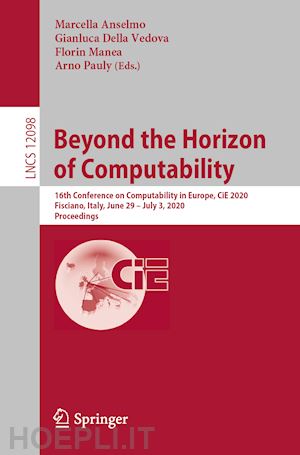 Marcella Anselmo
Gianluca Della Vedova
Florin Manea
Arno Pauly (Eds.)

LNCS 12098

Beyond the Horizon of Computability

16th Conference on Computability in Europe, CiE 2020
Fisciano, Italy, June 29 – July 3, 2020
Proceedings

CiE

Springer

HOEPLI.IT